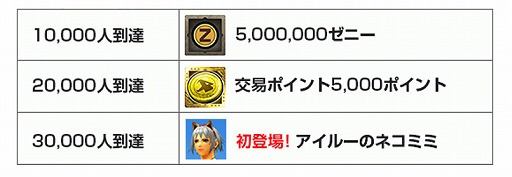 | | |
|---|---|
| 10,000人到達 | Z 5,000,000ゼニー |
| 20,000人到達 | 交易ポイント5,000ポイント |
| 30,000人到達 | 初登場! アイルーのネコミミ |